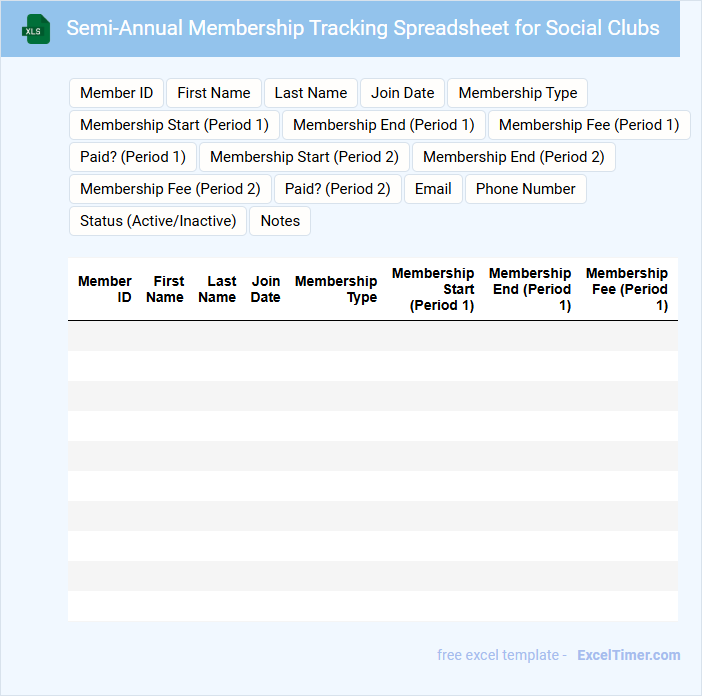 XLS

Semi-Annual Membership Tracking Spreadsheet for Social Clubs

Member ID
First Name
Last Name
Join Date
Membership Type
Membership Start (Period 1)
Membership End (Period 1)
Membership Fee (Period 1)
Paid? (Period 1)
Membership Start (Period 2)
Membership End (Period 2)
Membership Fee (Period 2)
Paid? (Period 2)
Email
Phone Number
Status (Active/Inactive)
Notes

| Member ID | First Name | Last Name | Join Date | Membership Type | Membership Start (Period 1) | Membership End (Period 1) | Membership Fee (Period 1) |
|---|---|---|---|---|---|---|---|
| | | | | | | | |
| | | | | | | | |
| | | | | | | | |
| | | | | | | | |
| | | | | | | | |
| | | | | | | | |
| | | | | | | | |
| | | | | | | | |
| | | | | | | | |
| | | | | | | | |

free excel template - ExcelTimer.com